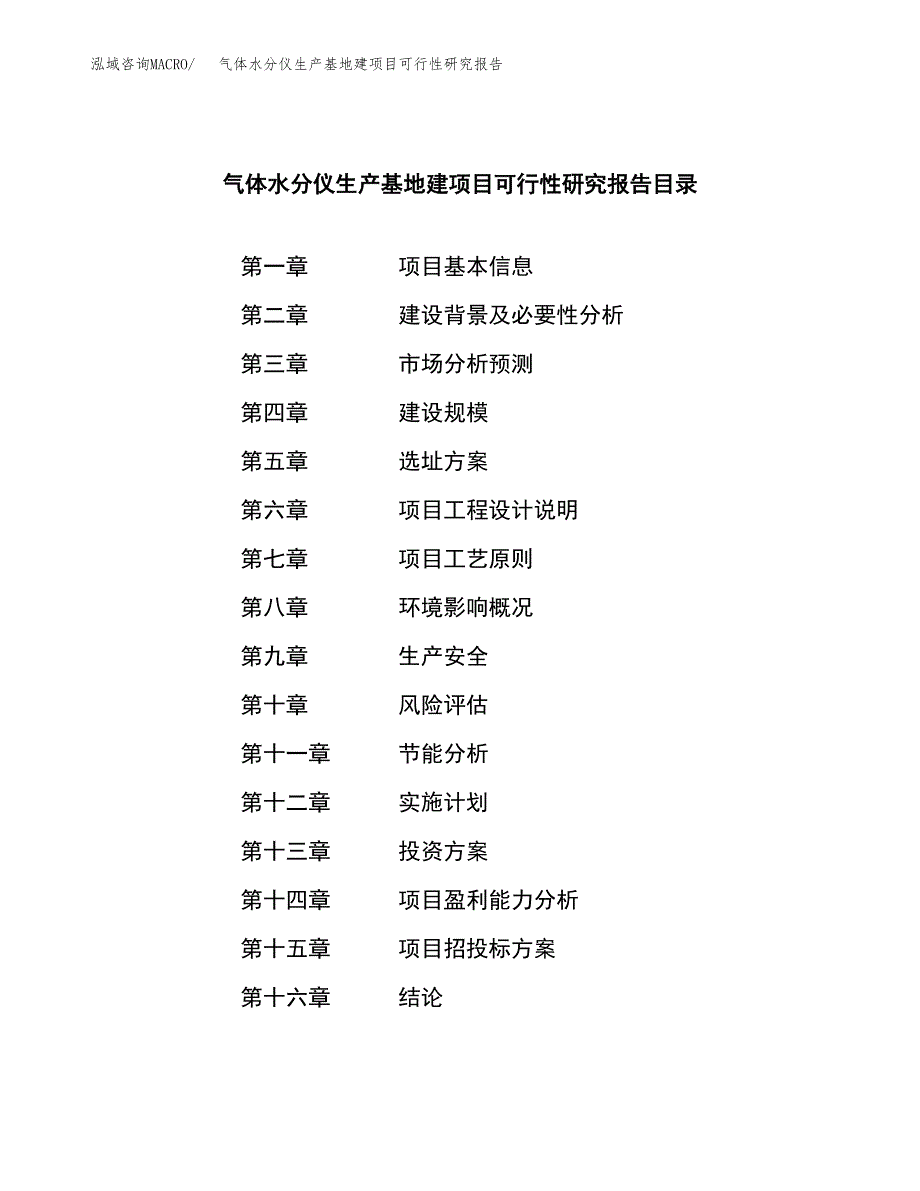 泓域咨询MACRO/　气体水分仪生产基地建项目可行性研究报告

气体水分仪生产基地建项目可行性研究报告目录

第一章　项目基本信息
第二章　建设背景及必要性分析
第三章　市场分析预测
第四章　建设规模
第五章　选址方案
第六章　项目工程设计说明
第七章　项目工艺原则
第八章　环境影响概况
第九章　生产安全
第十章　风险评估
第十一章　节能分析
第十二章　实施计划
第十三章　投资方案
第十四章　项目盈利能力分析
第十五章　项目招投标方案
第十六章　结论